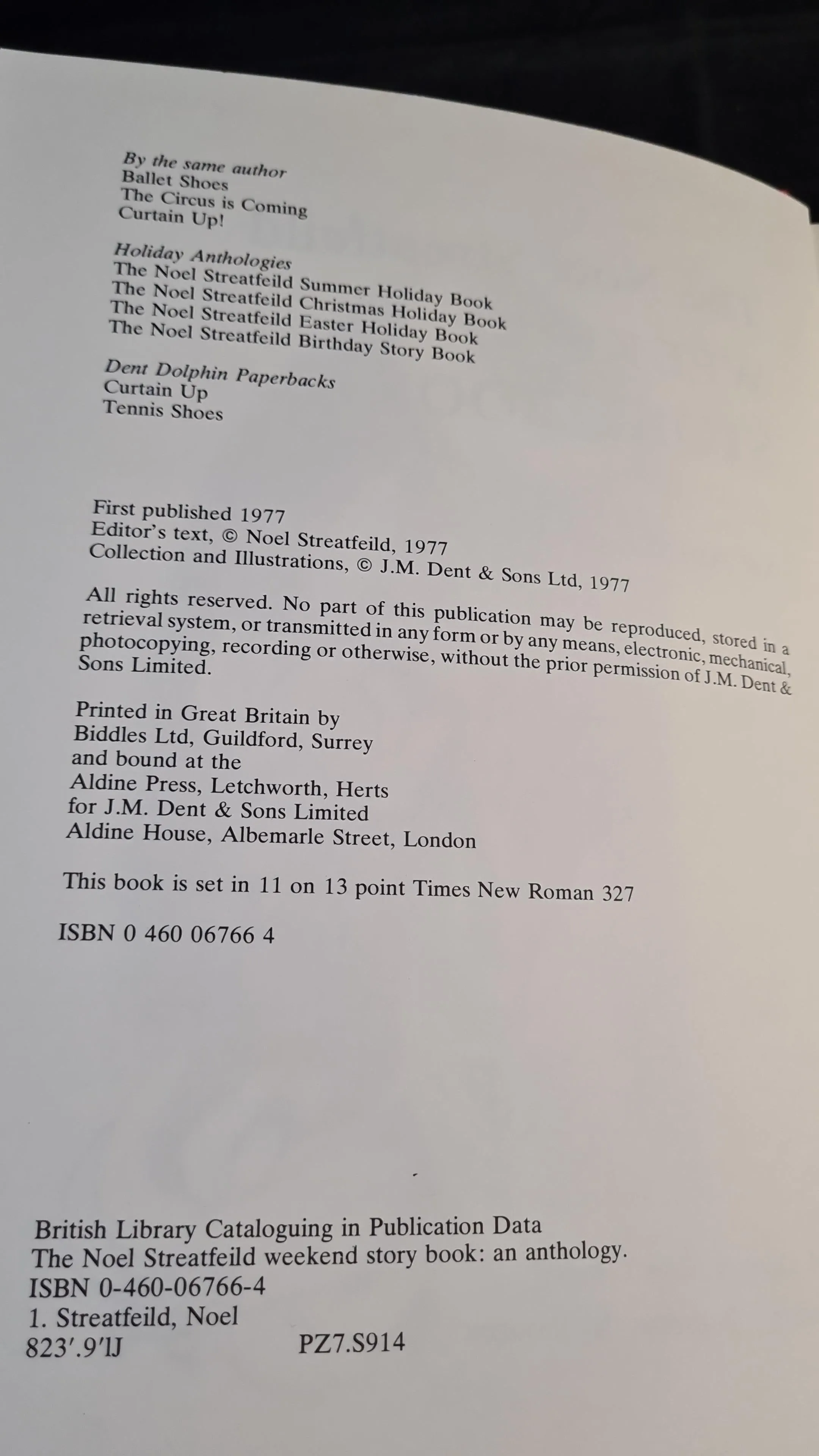 By the same author
Ballet Shoes
The Circus is Coming
Curtain Up!

Holiday Anthologies
The Noel Streatfeild Summer Holiday Book
The Noel Streatfeild Christmas Holiday Book
The Noel Streatfeild Easter Holiday Book
The Noel Streatfeild Birthday Story Book

Dent Dolphin Paperbacks
Curtain Up
Tennis Shoes

First published 1977
Editor's text, © Noel Streatfeild, 1977
Collection and Illustrations, © J.M. Dent & Sons Ltd, 1977

All rights reserved. No part of this publication may be reproduced, stored in a retrieval system, or transmitted in any form or by any means, electronic, mechanical, photocopying, recording or otherwise, without the prior permission of J.M. Dent & Sons Limited.

Printed in Great Britain by
Biddles Ltd, Guildford, Surrey
and bound at the
Aldine Press, Letchworth, Herts
for J.M. Dent & Sons Limited
Aldine House, Albemarle Street, London

This book is set in 11 on 13 point Times New Roman 327

ISBN 0 460 06766 4

British Library Cataloguing in Publication Data
The Noel Streatfeild weekend story book: an anthology.
ISBN 0-460-06766-4
1. Streatfeild, Noel
823'.9'1J PZ7.S914